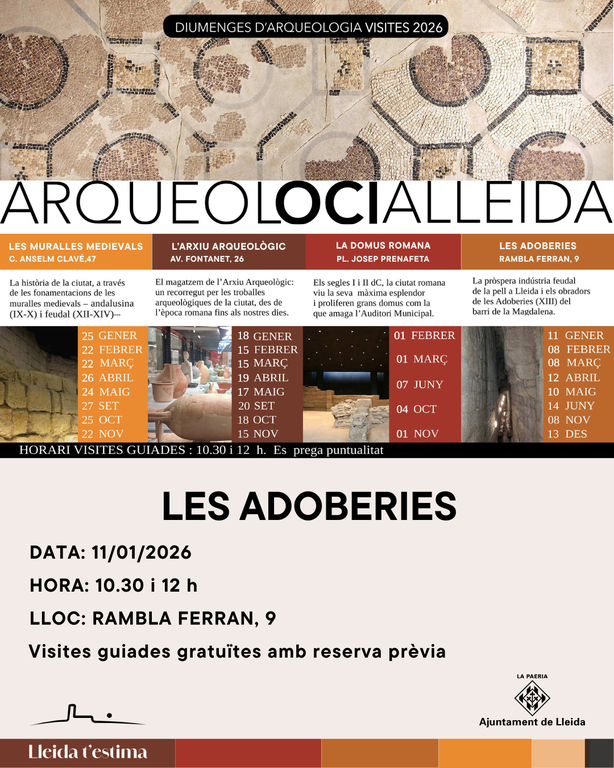 DIUMENGES D'ARQUEOLOGIA VISITES 2026

ARQUEOLOCIALLEIDA

LES MURALLES MEDIEVALS
C. ANSELM CLAVÉ,47

La història de la ciutat, a través de les fonamentacions de les muralles medievals – andalusina (IX-X) i feudal (XII-XIV)--

25 GENER
22 FEBRER
22 MARÇ
26 ABRIL
24 MAIG
27 SET
25 OCT
22 NOV

L'ARXIU ARQUEOLÒGIC
AV. FONTANET, 26

El magatzem de l'Arxiu Arqueològic: un recorregut per les troballes arqueològiques de la ciutat, des de l'època romana fins als nostres dies.

18 GENER
15 FEBRER
15 MARÇ
19 ABRIL
17 MAIG
20 SET
18 OCT
15 NOV

LA DOMUS ROMANA
PL. JOSEP PRENAFETA

Els segles I i II dC, la ciutat romana viu la seva màxima esplendor i proliferen grans domus com la que amaga l'Auditori Municipal.

01 FEBRER
01 MARÇ
07 JUNY
04 OCT
01 NOV

LES ADOBERIES
RAMBLA FERRAN, 9

La pròspera indústria feudal de la pell a Lleida i els obradors de les Adoberies (XIII) del barri de la Magdalena.

11 GENER
08 FEBRER
08 MARÇ
12 ABRIL
10 MAIG
14 JUNY
08 NOV
13 DES

HORARI VISITES GUIADES : 10.30 i 12 h. Es prega puntualitat

LES ADOBERIES

DATA: 11/01/2026

HORA: 10.30 i 12 h

LLOC: RAMBLA FERRAN, 9

Visites guiades gratuïtes amb reserva prèvia

LA PAERIA
Ajuntament de Lleida

Lleida t'estima